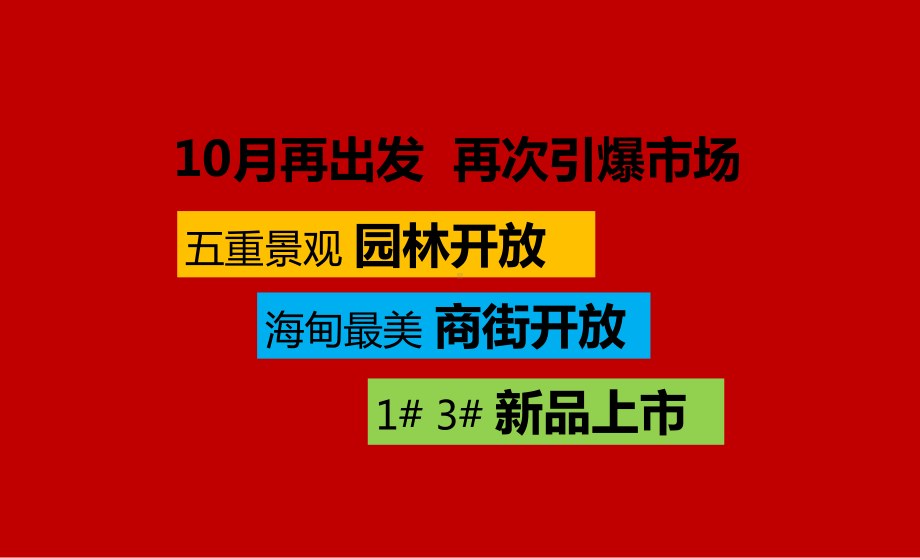 10月再出发 再次引爆市场

五重景观 园林开放

海甸最美 商街开放

1# 3# 新品上市